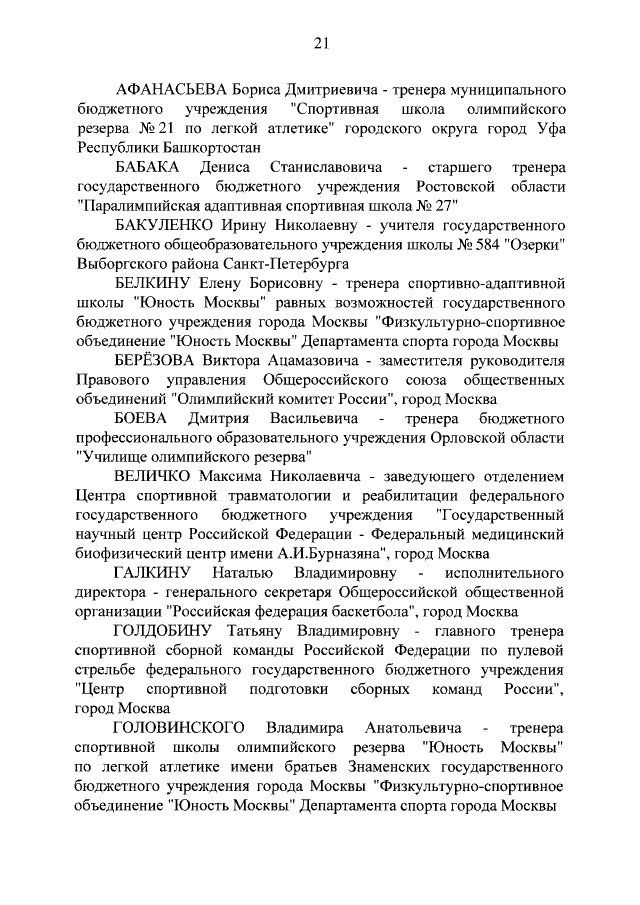 21

АФАНАСЬЕВА Бориса Дмитриевича - тренера муниципального бюджетного учреждения "Спортивная школа олимпийского резерва № 21 по легкой атлетике" городского округа город Уфа Республики Башкортостан

БАБАКА Дениса Станиславовича - старшего тренера государственного бюджетного учреждения Ростовской области "Паралимпийская адаптивная спортивная школа № 27"

БАКУЛЕНКО Ирину Николаевну - учителя государственного бюджетного общеобразовательного учреждения школы № 584 "Озерки" Выборгского района Санкт-Петербурга

БЕЛКИНУ Елену Борисовну - тренера спортивно-адаптивной школы "Юность Москвы" равных возможностей государственного бюджетного учреждения города Москвы "Физкультурно-спортивное объединение "Юность Москвы" Департамента спорта города Москвы

БЕРЁЗОВА Виктора Ацамазовича - заместителя руководителя Правового управления Общероссийского союза общественных объединений "Олимпийский комитет России", город Москва

БОЕВА Дмитрия Васильевича - тренера бюджетного профессионального образовательного учреждения Орловской области "Училище олимпийского резерва"

ВЕЛИЧКО Максима Николаевича - заведующего отделением Центра спортивной травматологии и реабилитации федерального государственного бюджетного учреждения "Государственный научный центр Российской Федерации - Федеральный медицинский биофизический центр имени А.И.Бурназяна", город Москва

ГАЛКИНУ Наталью Владимировну - исполнительного директора - генерального секретаря Общероссийской общественной организации "Российская федерация баскетбола", город Москва

ГОЛДОБИНУ Татьяну Владимировну - главного тренера спортивной сборной команды Российской Федерации по пулевой стрельбе федерального государственного бюджетного учреждения "Центр спортивной подготовки сборных команд России", город Москва

ГОЛОВИНСКОГО Владимира Анатольевича - тренера спортивной школы олимпийского резерва "Юность Москвы" по легкой атлетике имени братьев Знаменских государственного бюджетного учреждения города Москвы "Физкультурно-спортивное объединение "Юность Москвы" Департамента спорта города Москвы